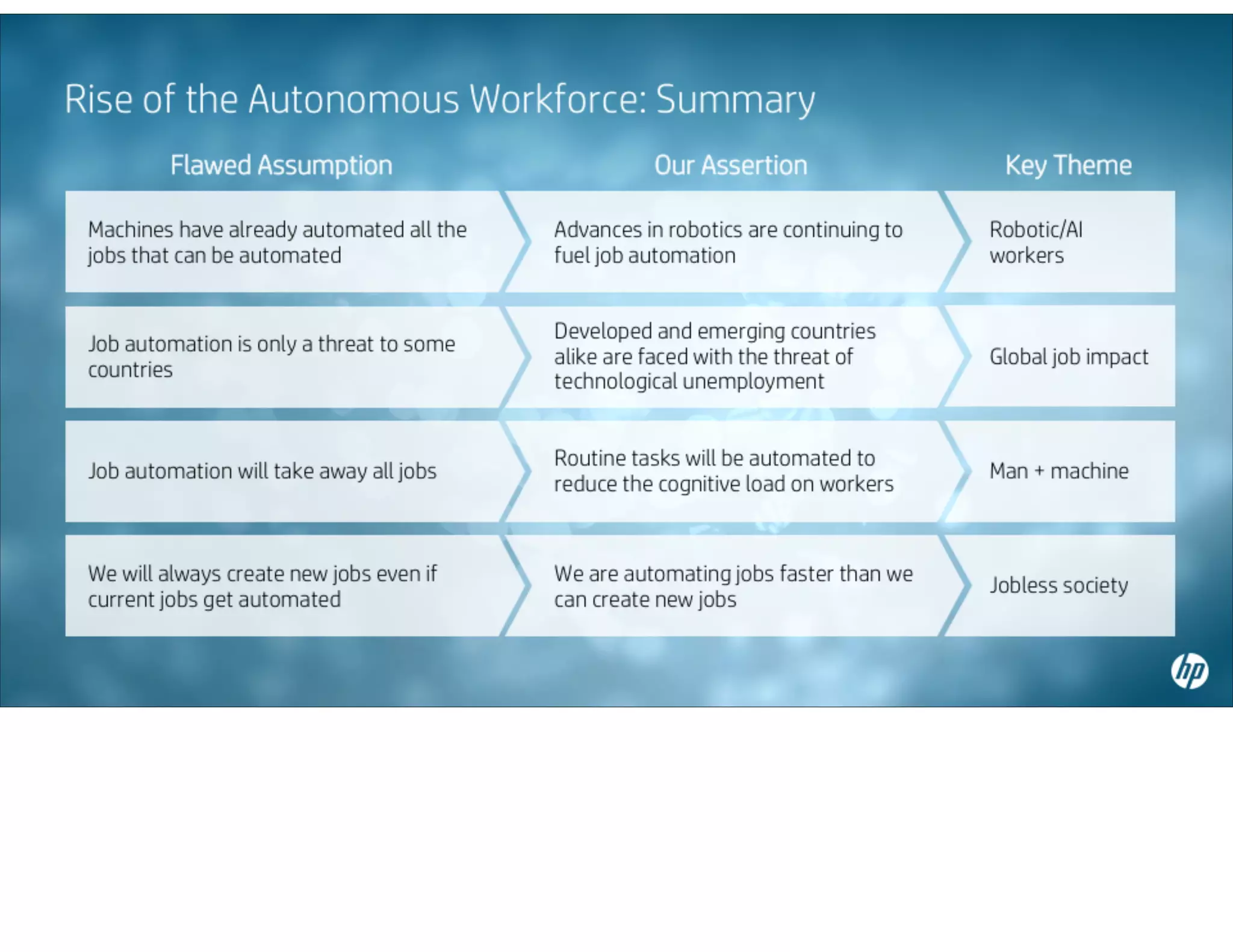 Rise of the Autonomous Workforce: Summary

| Flawed Assumption | Our Assertion | Key Theme |
|---|---|---|
| Machines have already automated all the jobs that can be automated | Advances in robotics are continuing to fuel job automation | Robotic/AI workers |
| Job automation is only a threat to some countries | Developed and emerging countries alike are faced with the threat of technological unemployment | Global job impact |
| Job automation will take away all jobs | Routine tasks will be automated to reduce the cognitive load on workers | Man + machine |
| We will always create new jobs even if current jobs get automated | We are automating jobs faster than we can create new jobs | Jobless society |

hp